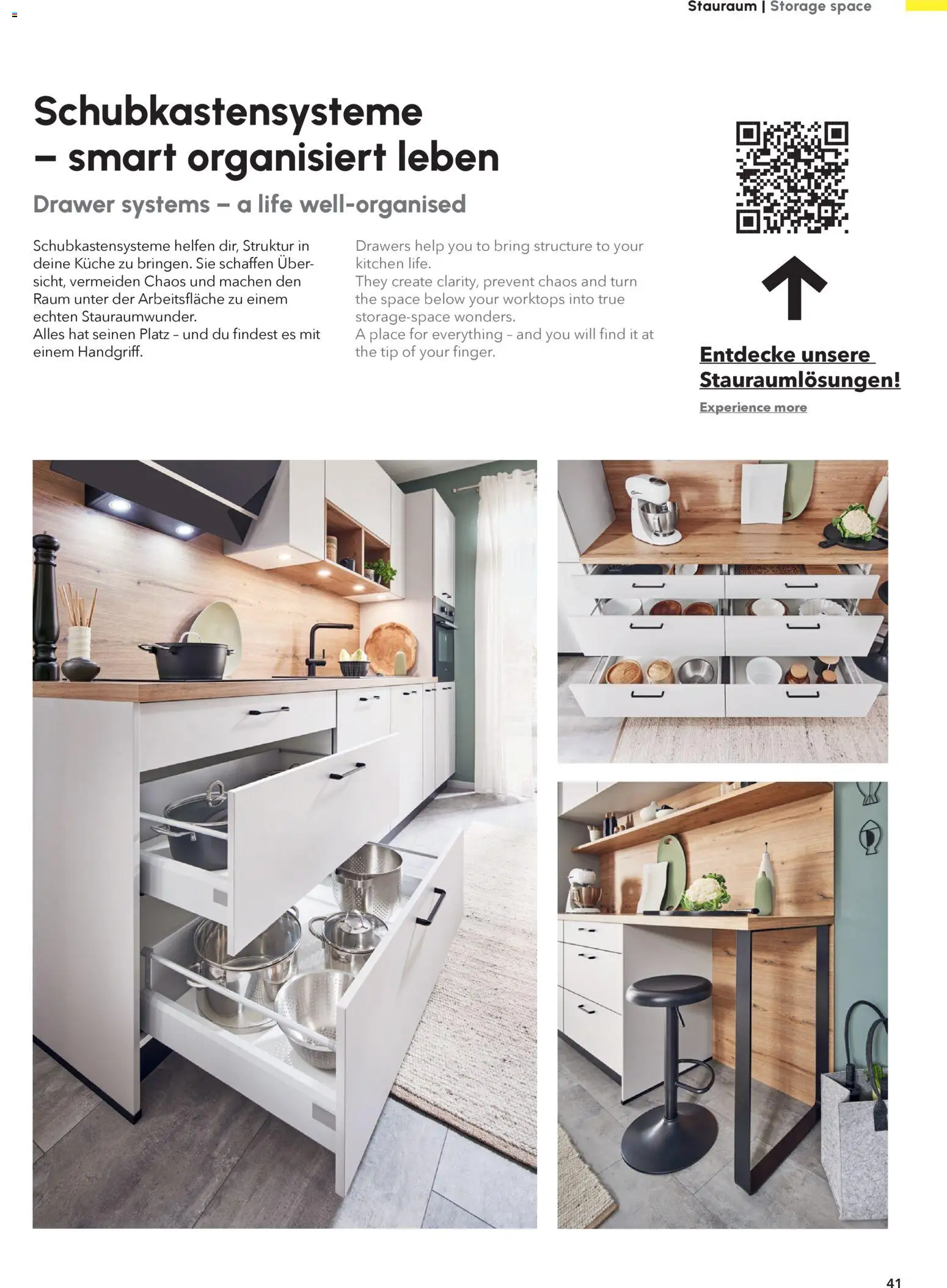 Stauraum | Storage space

Schubkastensysteme – smart organisiert leben

Drawer systems – a life well-organised

Schubkastensysteme helfen dir, Struktur in deine Küche zu bringen. Sie schaffen Übersicht, vermeiden Chaos und machen den Raum unter der Arbeitsfläche zu einem echten Stauraumwunder.
Alles hat seinen Platz – und du findest es mit einem Handgriff.

Drawers help you to bring structure to your kitchen life.
They create clarity, prevent chaos and turn the space below your worktops into true storage-space wonders.
A place for everything – and you will find it at the tip of your finger.

Entdecke unsere Stauraumlösungen!

Experience more

41